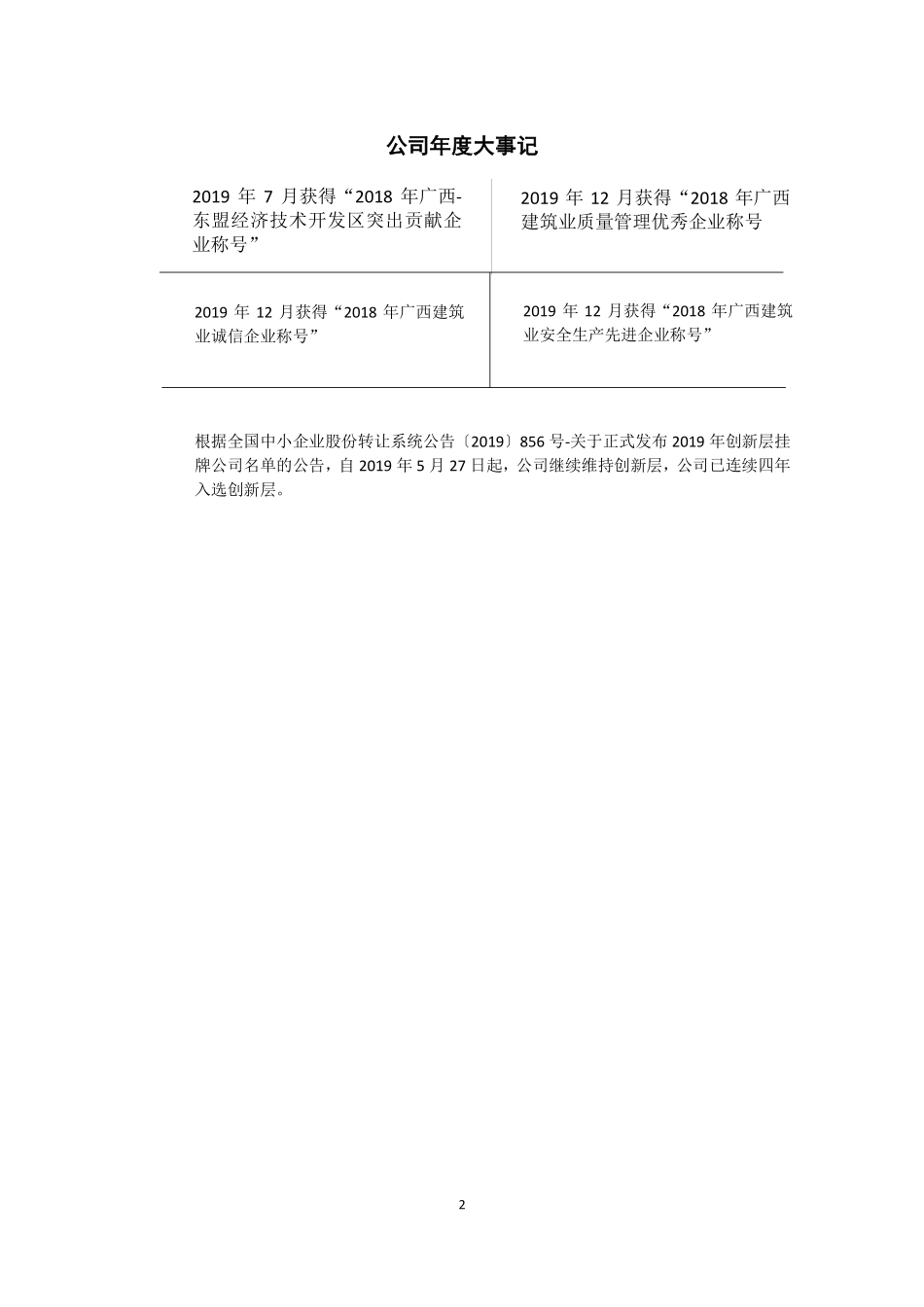 公司年度大事记

| 2019 年 7 月获得“2018 年广西-东盟经济技术开发区突出贡献企业称号” | 2019 年 12 月获得“2018 年广西建筑业质量管理优秀企业称号 |
|---|---|
| 2019 年 12 月获得“2018 年广西建筑业诚信企业称号” | 2019 年 12 月获得“2018 年广西建筑业安全生产先进企业称号” |

根据全国中小企业股份转让系统公告〔2019〕856 号-关于正式发布 2019 年创新层挂牌公司名单的公告，自 2019 年 5 月 27 日起，公司继续维持创新层，公司已连续四年入选创新层。

2